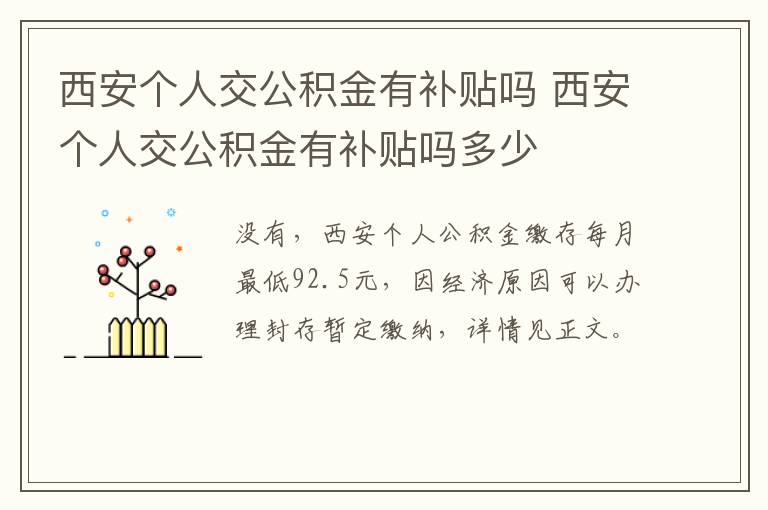 西安个人交公积金有补贴吗 西安个人交公积金有补贴吗多少

没有，西安个人公积金缴存每月最低92.5元，因经济原因可以办理封存暂定缴纳，详情见正文。